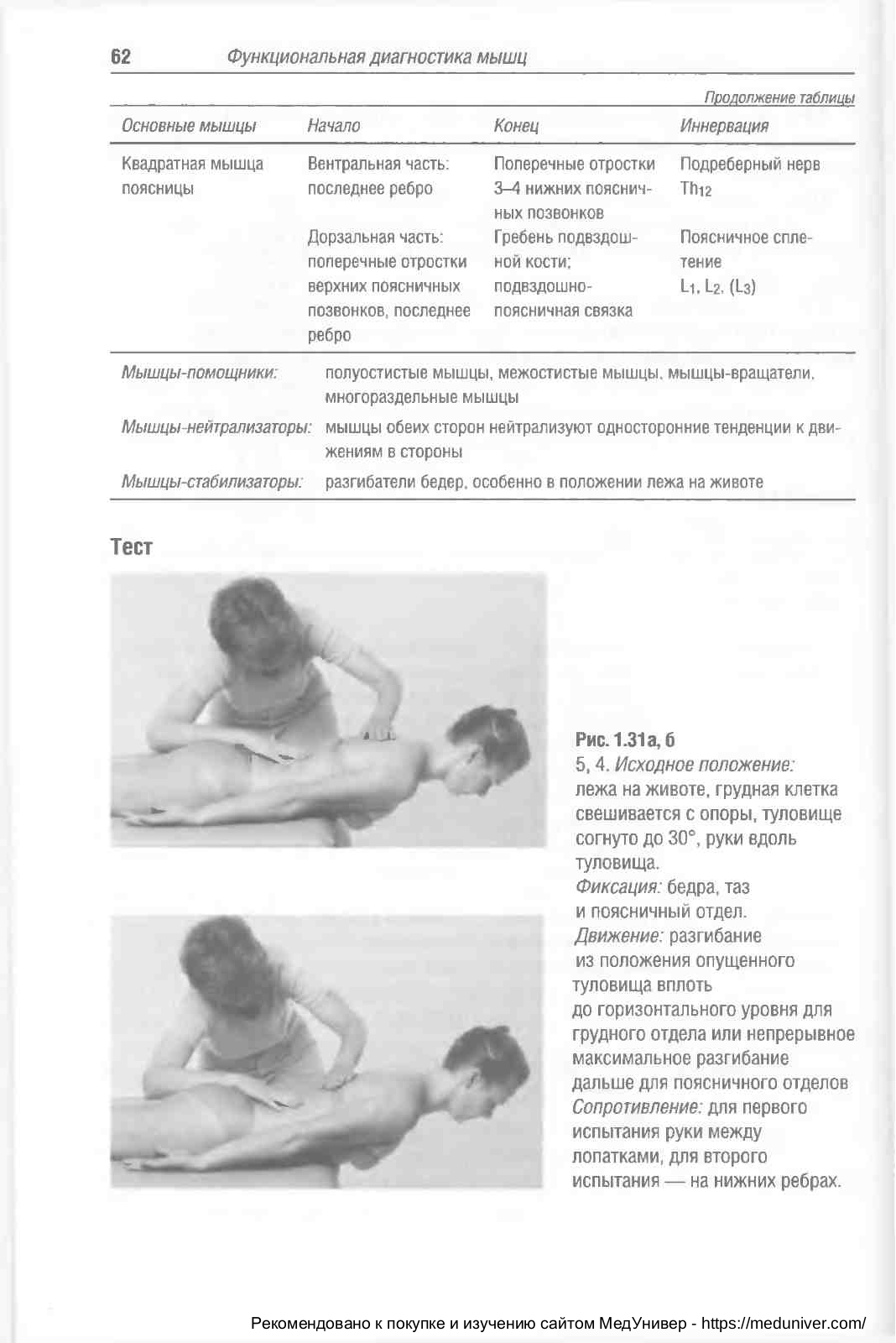 62 Функциональная диагностика мышц

Продолжение таблицы

| Основные мышцы | Начало | Конец | Иннервация |
|---|---|---|---|
| Квадратная мышца поясницы | Вентральная часть: последнее ребро | Поперечные отростки 3–4 нижних поясничных позвонков | Подреберный нерв $Th_{12}$ |
| | Дорзальная часть: поперечные отростки верхних поясничных позвонков, последнее ребро | Гребень подвздошной кости; подвздошно-поясничная связка | Поясничное сплетение $L_1$, $L_2$, ($L_3$) |

Мышцы-помощники: полуостистые мышцы, межостистые мышцы, мышцы-вращатели, многораздельные мышцы

Мышцы-нейтрализаторы: мышцы обеих сторон нейтрализуют односторонние тенденции к движениям в стороны

Мышцы-стабилизаторы: разгибатели бедер, особенно в положении лежа на животе

Тест

Рис. 1.31а, б
5, 4. Исходное положение: лежа на животе, грудная клетка свешивается с опоры, туловище согнуто до 30°, руки вдоль туловища.
Фиксация: бедра, таз и поясничный отдел.
Движение: разгибание из положения опущенного туловища вплоть до горизонтального уровня для грудного отдела или непрерывное максимальное разгибание дальше для поясничного отделов
Сопротивление: для первого испытания руки между лопатками, для второго испытания — на нижних ребрах.

Рекомендовано к покупке и изучению сайтом МедУнивер - https://meduniver.com/